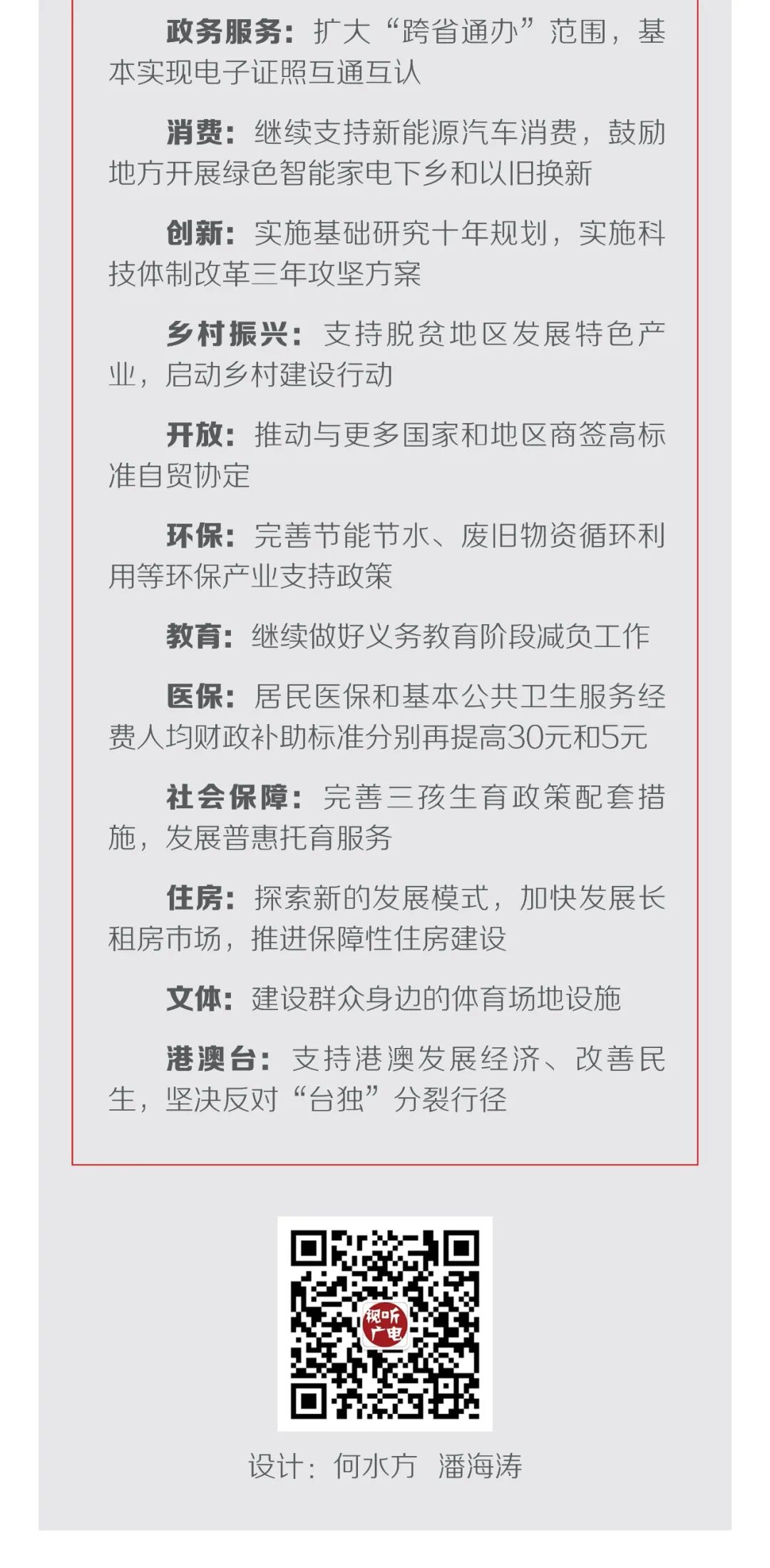 政务服务：扩大“跨省通办”范围，基本实现电子证照互通互认

消费：继续支持新能源汽车消费，鼓励地方开展绿色智能家电下乡和以旧换新

创新：实施基础研究十年规划，实施科技体制改革三年攻坚方案

乡村振兴：支持脱贫地区发展特色产业，启动乡村建设行动

开放：推动与更多国家和地区商签高标准自贸协定

环保：完善节能节水、废旧物资循环利用等环保产业支持政策

教育：继续做好义务教育阶段减负工作

医保：居民医保和基本公共卫生服务经费人均财政补助标准分别再提高30元和5元

社会保障：完善三孩生育政策配套措施，发展普惠托育服务

住房：探索新的发展模式，加快发展长租房市场，推进保障性住房建设

文体：建设群众身边的体育场地设施

港澳台：支持港澳发展经济、改善民生，坚决反对“台独”分裂行径

视听广电

设计：何水方 潘海涛